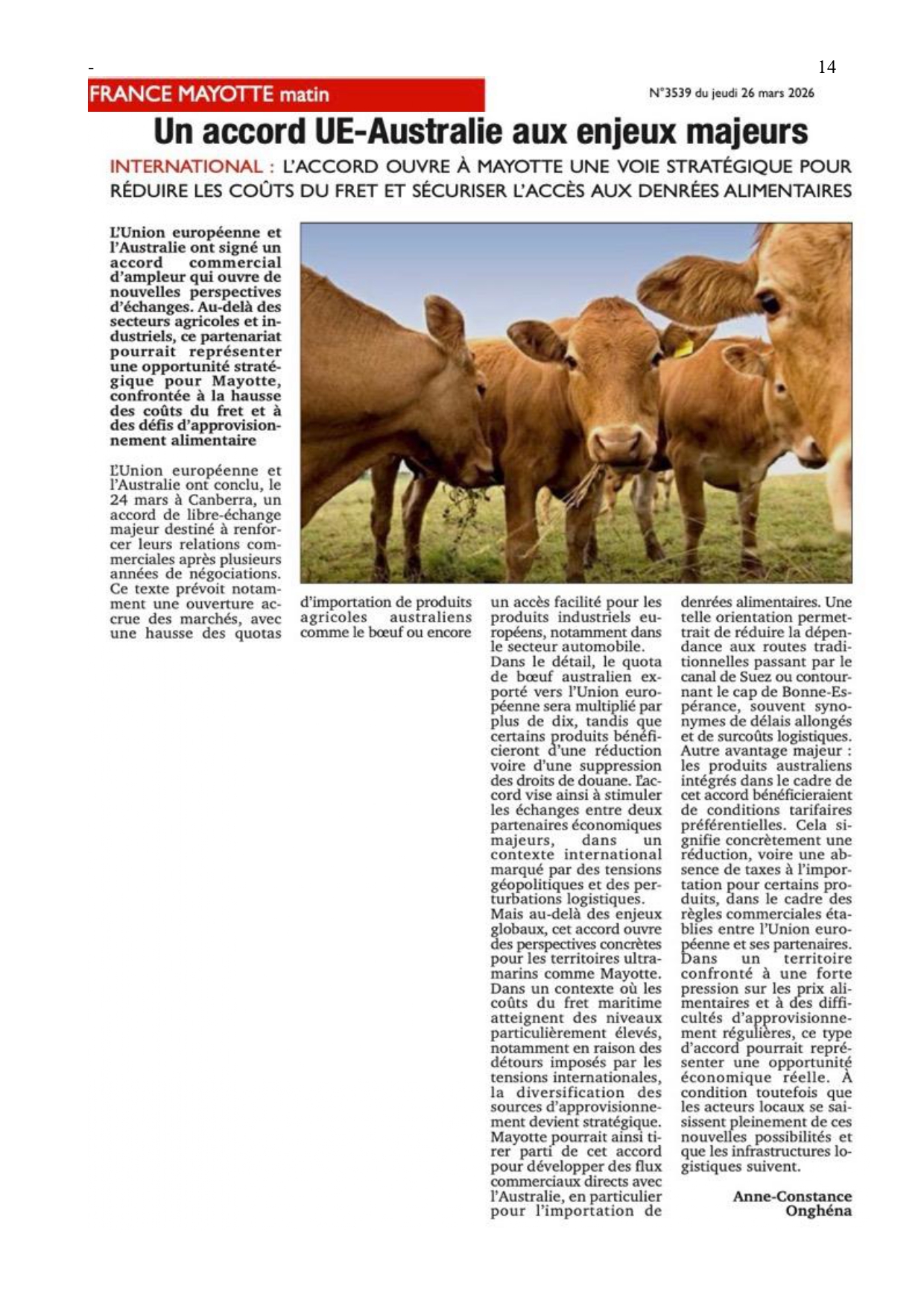 -

14

FRANCE MAYOTTE matin

N°3539 du jeudi 26 mars 2026

Un accord UE-Australie aux enjeux majeurs

INTERNATIONAL : L'ACCORD OUVRE À MAYOTTE UNE VOIE STRATÉGIQUE POUR RÉDUIRE LES COÛTS DU FRET ET SÉCURISER L'ACCÈS AUX DENRÉES ALIMENTAIRES

L'Union européenne et l'Australie ont signé un accord commercial d'ampleur qui ouvre de nouvelles perspectives d'échanges. Au-delà des secteurs agricoles et industriels, ce partenariat pourrait représenter une opportunité stratégique pour Mayotte, confrontée à la hausse des coûts du fret et à des défis d'approvisionnement alimentaire

L'Union européenne et l'Australie ont conclu, le 24 mars à Canberra, un accord de libre-échange majeur destiné à renforcer leurs relations commerciales après plusieurs années de négociations. Ce texte prévoit notamment une ouverture accrue des marchés, avec une hausse des quotas d'importation de produits agricoles australiens comme le bœuf ou encore un accès facilité pour les produits industriels européens, notamment dans le secteur automobile.

Dans le détail, le quota de bœuf australien exporté vers l'Union européenne sera multiplié par plus de dix, tandis que certains produits bénéficieront d'une réduction voire d'une suppression des droits de douane. L'accord vise ainsi à stimuler les échanges entre deux partenaires économiques majeurs, dans un contexte international marqué par des tensions géopolitiques et des perturbations logistiques.

Mais au-delà des enjeux globaux, cet accord ouvre des perspectives concrètes pour les territoires ultramarins comme Mayotte. Dans un contexte où les coûts du fret maritime atteignent des niveaux particulièrement élevés, notamment en raison des détours imposés par les tensions internationales, la diversification des sources d'approvisionnement devient stratégique. Mayotte pourrait ainsi tirer parti de cet accord pour développer des flux commerciaux directs avec l'Australie, en particulier pour l'importation de denrées alimentaires. Une telle orientation permettrait de réduire la dépendance aux routes traditionnelles passant par le canal de Suez ou contournant le cap de Bonne-Espérance, souvent synonymes de délais allongés et de surcoûts logistiques.

Autre avantage majeur : les produits australiens intégrés dans le cadre de cet accord bénéficieraient de conditions tarifaires préférentielles. Cela signifie concrètement une réduction, voire une absence de taxes à l'importation pour certains produits, dans le cadre des règles commerciales établies entre l'Union européenne et ses partenaires.

Dans un territoire confronté à une forte pression sur les prix alimentaires et à des difficultés d'approvisionnement régulières, ce type d'accord pourrait représenter une opportunité économique réelle. À condition toutefois que les acteurs locaux se saisissent pleinement de ces nouvelles possibilités et que les infrastructures logistiques suivent.

Anne-Constance Onghéna